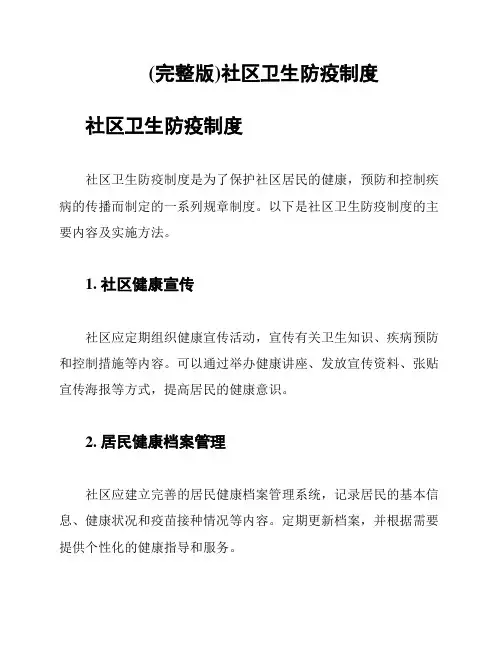 (完整版)社区卫生防疫制度

社区卫生防疫制度

社区卫生防疫制度是为了保护社区居民的健康，预防和控制疾病的传播而制定的一系列规章制度。以下是社区卫生防疫制度的主要内容及实施方法。

1. 社区健康宣传

社区应定期组织健康宣传活动，宣传有关卫生知识、疾病预防和控制措施等内容。可以通过举办健康讲座、发放宣传资料、张贴宣传海报等方式，提高居民的健康意识。

2. 居民健康档案管理

社区应建立完善的居民健康档案管理系统，记录居民的基本信息、健康状况和疫苗接种情况等内容。定期更新档案，并根据需要提供个性化的健康指导和服务。